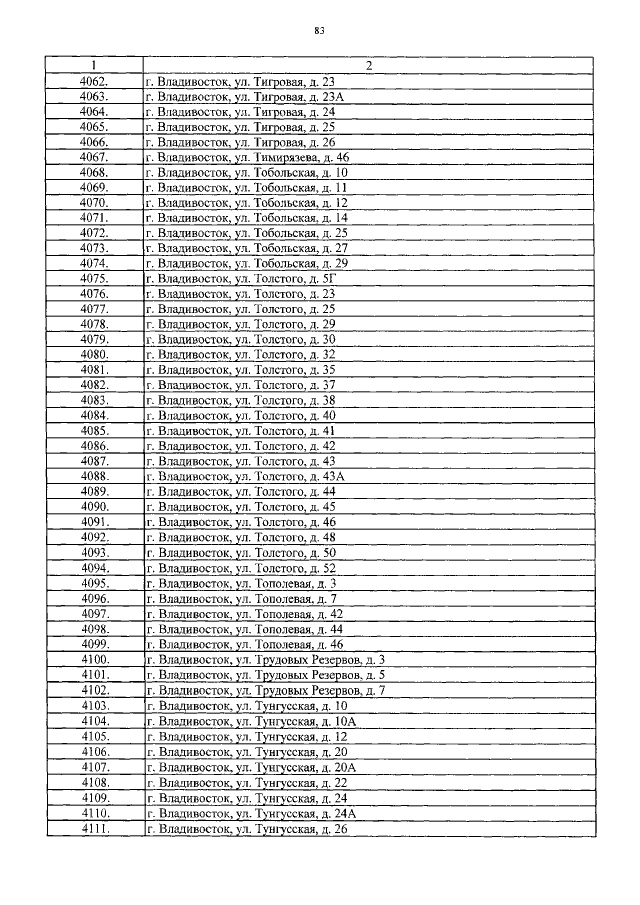 83

| 1 | 2 |
|---|---|
| 4062. | г. Владивосток, ул. Тигровая, д. 23 |
| 4063. | г. Владивосток, ул. Тигровая, д. 23А |
| 4064. | г. Владивосток, ул. Тигровая, д. 24 |
| 4065. | г. Владивосток, ул. Тигровая, д. 25 |
| 4066. | г. Владивосток, ул. Тигровая, д. 26 |
| 4067. | г. Владивосток, ул. Тимирязева, д. 46 |
| 4068. | г. Владивосток, ул. Тобольская, д. 10 |
| 4069. | г. Владивосток, ул. Тобольская, д. 11 |
| 4070. | г. Владивосток, ул. Тобольская, д. 12 |
| 4071. | г. Владивосток, ул. Тобольская, д. 14 |
| 4072. | г. Владивосток, ул. Тобольская, д. 25 |
| 4073. | г. Владивосток, ул. Тобольская, д. 27 |
| 4074. | г. Владивосток, ул. Тобольская, д. 29 |
| 4075. | г. Владивосток, ул. Толстого, д. 5Г |
| 4076. | г. Владивосток, ул. Толстого, д. 23 |
| 4077. | г. Владивосток, ул. Толстого, д. 25 |
| 4078. | г. Владивосток, ул. Толстого, д. 29 |
| 4079. | г. Владивосток, ул. Толстого, д. 30 |
| 4080. | г. Владивосток, ул. Толстого, д. 32 |
| 4081. | г. Владивосток, ул. Толстого, д. 35 |
| 4082. | г. Владивосток, ул. Толстого, д. 37 |
| 4083. | г. Владивосток, ул. Толстого, д. 38 |
| 4084. | г. Владивосток, ул. Толстого, д. 40 |
| 4085. | г. Владивосток, ул. Толстого, д. 41 |
| 4086. | г. Владивосток, ул. Толстого, д. 42 |
| 4087. | г. Владивосток, ул. Толстого, д. 43 |
| 4088. | г. Владивосток, ул. Толстого, д. 43А |
| 4089. | г. Владивосток, ул. Толстого, д. 44 |
| 4090. | г. Владивосток, ул. Толстого, д. 45 |
| 4091. | г. Владивосток, ул. Толстого, д. 46 |
| 4092. | г. Владивосток, ул. Толстого, д. 48 |
| 4093. | г. Владивосток, ул. Толстого, д. 50 |
| 4094. | г. Владивосток, ул. Толстого, д. 52 |
| 4095. | г. Владивосток, ул. Тополевая, д. 3 |
| 4096. | г. Владивосток, ул. Тополевая, д. 7 |
| 4097. | г. Владивосток, ул. Тополевая, д. 42 |
| 4098. | г. Владивосток, ул. Тополевая, д. 44 |
| 4099. | г. Владивосток, ул. Тополевая, д. 46 |
| 4100. | г. Владивосток, ул. Трудовых Резервов, д. 3 |
| 4101. | г. Владивосток, ул. Трудовых Резервов, д. 5 |
| 4102. | г. Владивосток, ул. Трудовых Резервов, д. 7 |
| 4103. | г. Владивосток, ул. Тунгусская, д. 10 |
| 4104. | г. Владивосток, ул. Тунгусская, д. 10А |
| 4105. | г. Владивосток, ул. Тунгусская, д. 12 |
| 4106. | г. Владивосток, ул. Тунгусская, д. 20 |
| 4107. | г. Владивосток, ул. Тунгусская, д. 20А |
| 4108. | г. Владивосток, ул. Тунгусская, д. 22 |
| 4109. | г. Владивосток, ул. Тунгусская, д. 24 |
| 4110. | г. Владивосток, ул. Тунгусская, д. 24А |
| 4111. | г. Владивосток, ул. Тунгусская, д. 26 |